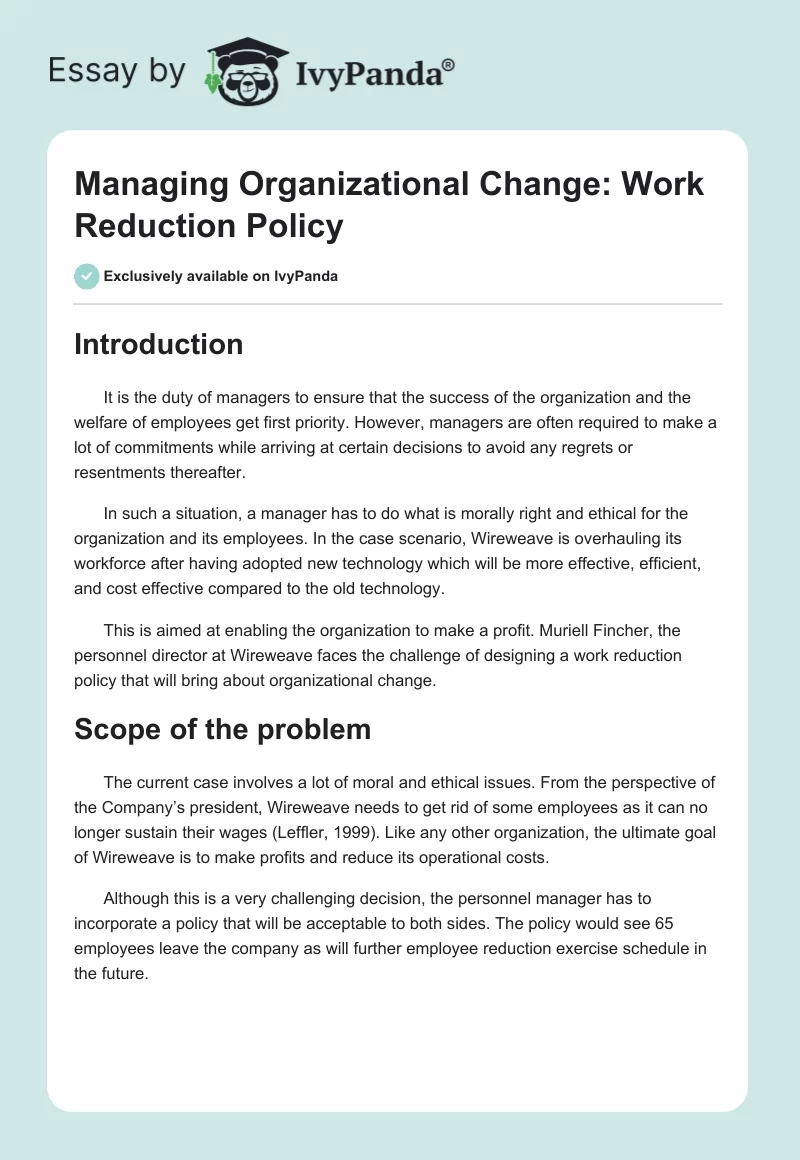 Essay by IvyPanda®

Managing Organizational Change: Work Reduction Policy

Exclusively available on IvyPanda

Introduction

It is the duty of managers to ensure that the success of the organization and the welfare of employees get first priority. However, managers are often required to make a lot of commitments while arriving at certain decisions to avoid any regrets or resentments thereafter.

In such a situation, a manager has to do what is morally right and ethical for the organization and its employees. In the case scenario, Wireweave is overhauling its workforce after having adopted new technology which will be more effective, efficient, and cost effective compared to the old technology.

This is aimed at enabling the organization to make a profit. Muriell Fincher, the personnel director at Wireweave faces the challenge of designing a work reduction policy that will bring about organizational change.

Scope of the problem

The current case involves a lot of moral and ethical issues. From the perspective of the Company's president, Wireweave needs to get rid of some employees as it can no longer sustain their wages (Leffler, 1999). Like any other organization, the ultimate goal of Wireweave is to make profits and reduce its operational costs.

Although this is a very challenging decision, the personnel manager has to incorporate a policy that will be acceptable to both sides. The policy would see 65 employees leave the company as will further employee reduction exercise schedule in the future.